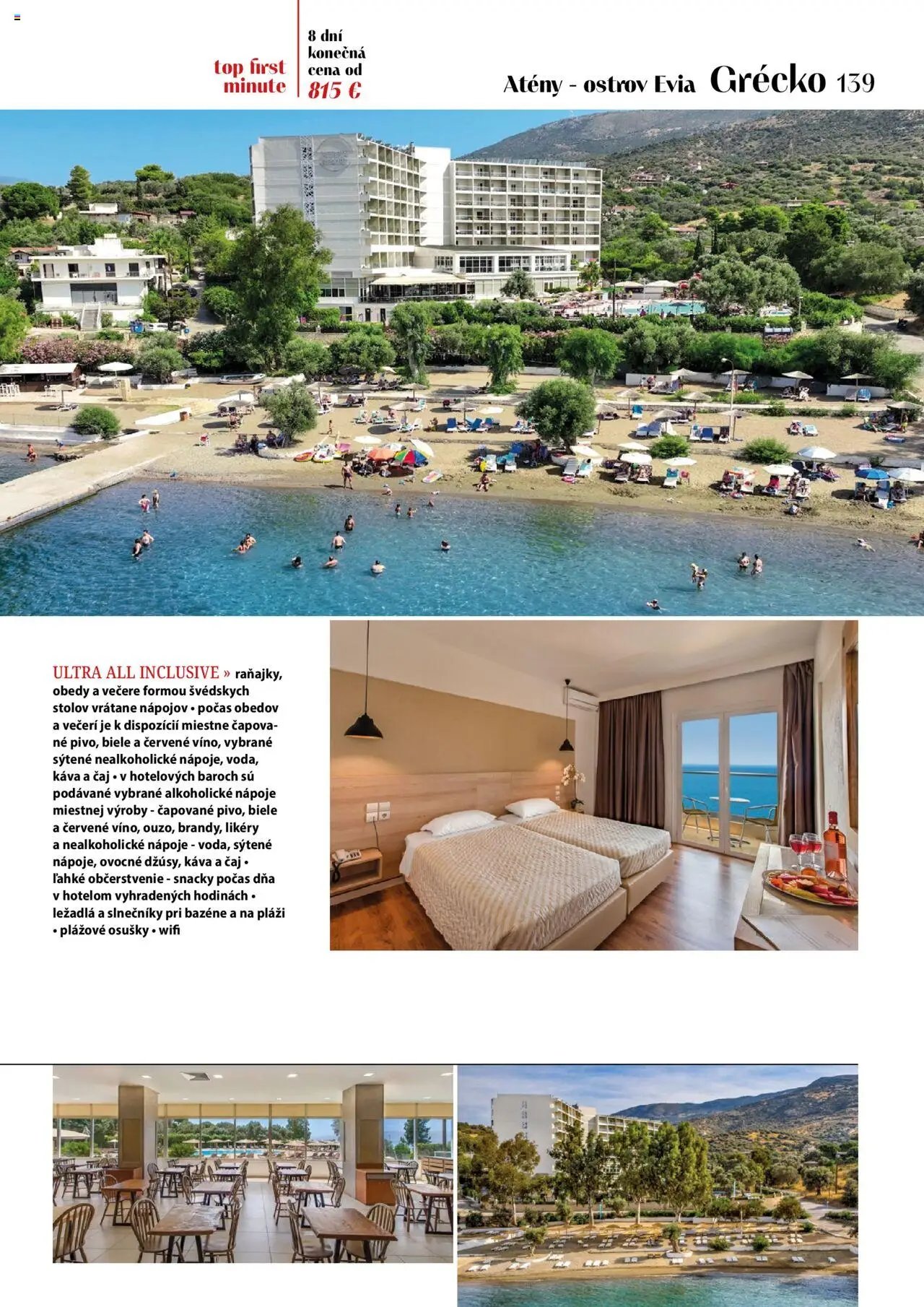 top first minute

8 dní konečná cena od 815 €

Atény - ostrov Evia Grécko 139

ULTRA ALL INCLUSIVE » raňajky, obedy a večere formou švédskych stolov vrátane nápojov • počas obedov a večerí je k dispozícií miestne čapované pivo, biele a červené víno, vybrané sýtené nealkoholické nápoje, voda, káva a čaj • v hotelových baroch sú podávané vybrané alkoholické nápoje miestnej výroby - čapované pivo, biele a červené víno, ouzo, brandy, likéry a nealkoholické nápoje - voda, sýtené nápoje, ovocné džúsy, káva a čaj • ľahké občerstvenie - snacky počas dňa v hotelom vyhradených hodinách • ležadlá a slnečníky pri bazéne a na pláži • plážové osušky • wifi